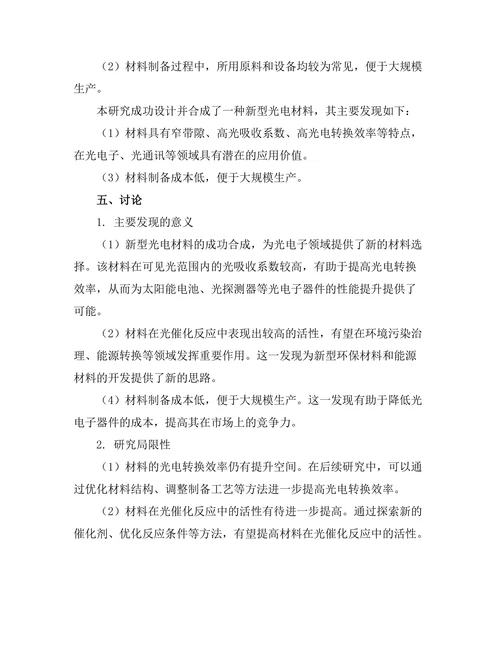 （2）材料制备过程中，所用原料和设备均较为常见，便于大规模生产。

本研究成功设计并合成了一种新型光电材料，其主要发现如下：

（1）材料具有窄带隙、高光吸收系数、高光电转换效率等特点，在光电子、光通讯等领域具有潜在的应用价值。

（3）材料制备成本低，便于大规模生产。

五、讨论

1. 主要发现的意义

（1）新型光电材料的成功合成，为光电子领域提供了新的材料选择。该材料在可见光范围内的光吸收系数较高，有助于提高光电转换效率，从而为太阳能电池、光探测器等光电子器件的性能提升提供了可能。

（2）材料在光催化反应中表现出较高的活性，有望在环境污染治理、能源转换等领域发挥重要作用。这一发现为新型环保材料和能源材料的开发提供了新的思路。

（4）材料制备成本低，便于大规模生产。这一发现有助于降低光电子器件的成本，提高其在市场上的竞争力。

2. 研究局限性

（1）材料的光电转换效率仍有提升空间。在后续研究中，可以通过优化材料结构、调整制备工艺等方法进一步提高光电转换效率。

（2）材料在光催化反应中的活性有待进一步提高。通过探索新的催化剂、优化反应条件等方法，有望提高材料在光催化反应中的活性。